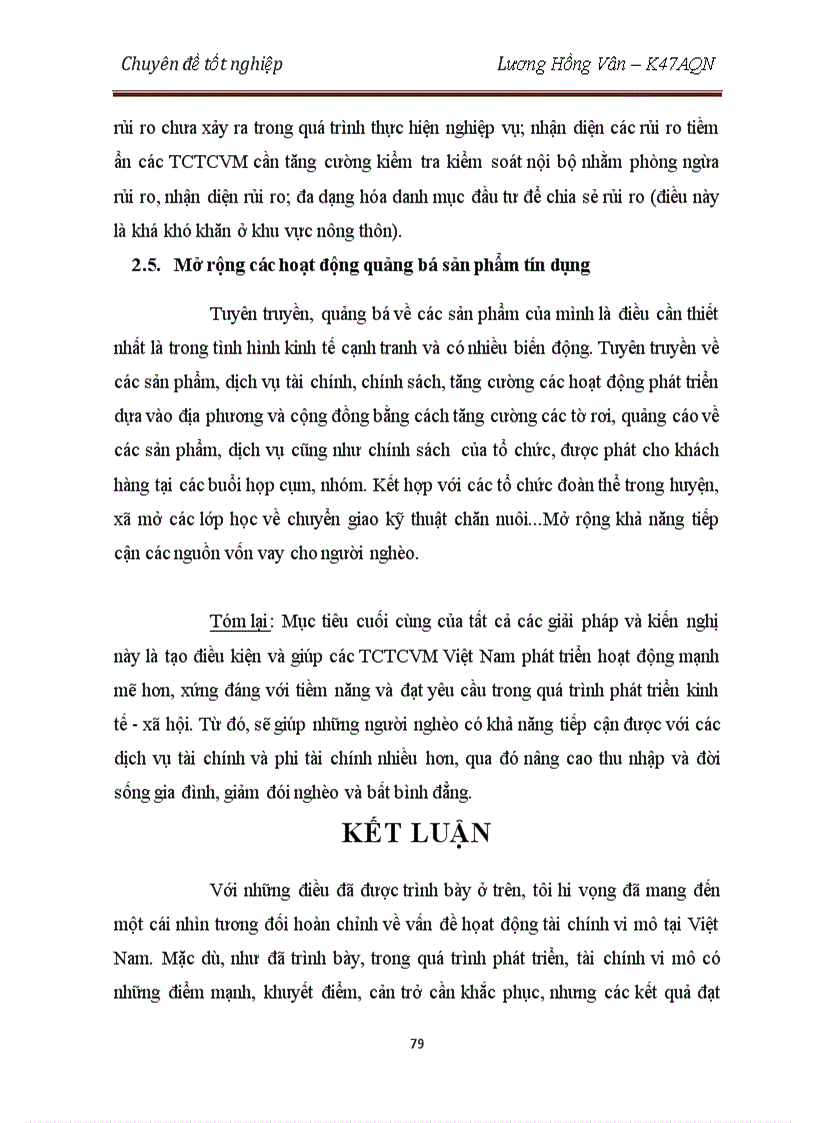 Chuyên đề tốt nghiệp

Lương Hồng Vân – K47AQN

rủi ro chưa xảy ra trong quá trình thực hiện nghiệp vụ; nhận diện các rủi ro tiềm ẩn các TCTCVM cần tăng cường kiểm tra kiểm soát nội bộ nhằm phòng ngừa rủi ro, nhận diện rủi ro; đa dạng hóa danh mục đầu tư để chia sẻ rủi ro (điều này là khá khó khăn ở khu vực nông thôn).

2.5. Mở rộng các hoạt động quảng bá sản phẩm tín dụng

Tuyên truyền, quảng bá về các sản phẩm của mình là điều cần thiết nhất là trong tình hình kinh tế cạnh tranh và có nhiều biến động. Tuyên truyền về các sản phẩm, dịch vụ tài chính, chính sách, tăng cường các hoạt động phát triển dựa vào địa phương và cộng đồng bằng cách tăng cường các tờ rơi, quảng cáo về các sản phẩm, dịch vụ cũng như chính sách của tổ chức, được phát cho khách hàng tại các buổi họp cụm, nhóm. Kết hợp với các tổ chức đoàn thể trong huyện, xã mở các lớp học về chuyển giao kỹ thuật chăn nuôi...Mở rộng khả năng tiếp cận các nguồn vốn vay cho người nghèo.

Tóm lại: Mục tiêu cuối cùng của tất cả các giải pháp và kiến nghị này là tạo điều kiện và giúp các TCTCVM Việt Nam phát triển hoạt động mạnh mẽ hơn, xứng đáng với tiềm năng và đạt yêu cầu trong quá trình phát triển kinh tế - xã hội. Từ đó, sẽ giúp những người nghèo có khả năng tiếp cận được với các dịch vụ tài chính và phi tài chính nhiều hơn, qua đó nâng cao thu nhập và đời sống gia đình, giảm đói nghèo và bất bình đẳng.

KẾT LUẬN

Với những điều đã được trình bày ở trên, tôi hi vọng đã mang đến một cái nhìn tương đối hoàn chỉnh về vấn đề hoạt động tài chính vi mô tại Việt Nam. Mặc dù, như đã trình bày, trong quá trình phát triển, tài chính vi mô có những điểm mạnh, khuyết điểm, cản trở cần khắc phục, nhưng các kết quả đạt

79